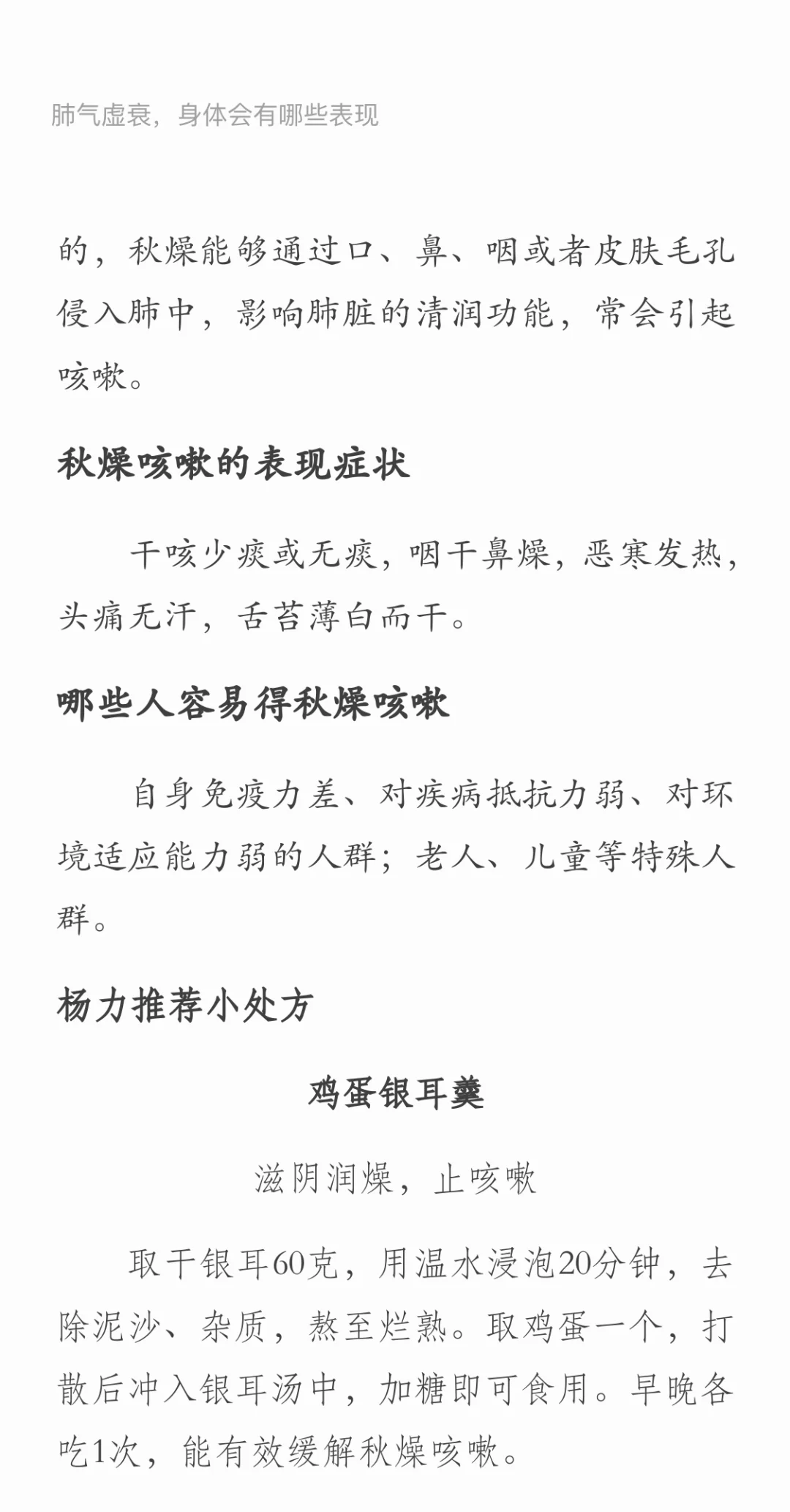 肺气虚衰，身体会有哪些表现

的，秋燥能够通过口、鼻、咽或者皮肤毛孔侵入肺中，影响肺脏的清润功能，常会引起咳嗽。

秋燥咳嗽的表现症状

干咳少痰或无痰，咽干鼻燥，恶寒发热，头痛无汗，舌苔薄白而干。

哪些人容易得秋燥咳嗽

自身免疫力差、对疾病抵抗力弱、对环境适应能力弱的人群；老人、儿童等特殊人群。

杨力推荐小处方

鸡蛋银耳羹

滋阴润燥，止咳嗽

取干银耳60克，用温水浸泡20分钟，去除泥沙、杂质，熬至烂熟。取鸡蛋一个，打散后冲入银耳汤中，加糖即可食用。早晚各吃1次，能有效缓解秋燥咳嗽。